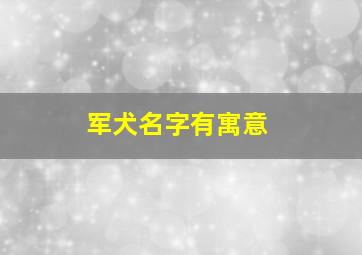 军犬名字有寓意